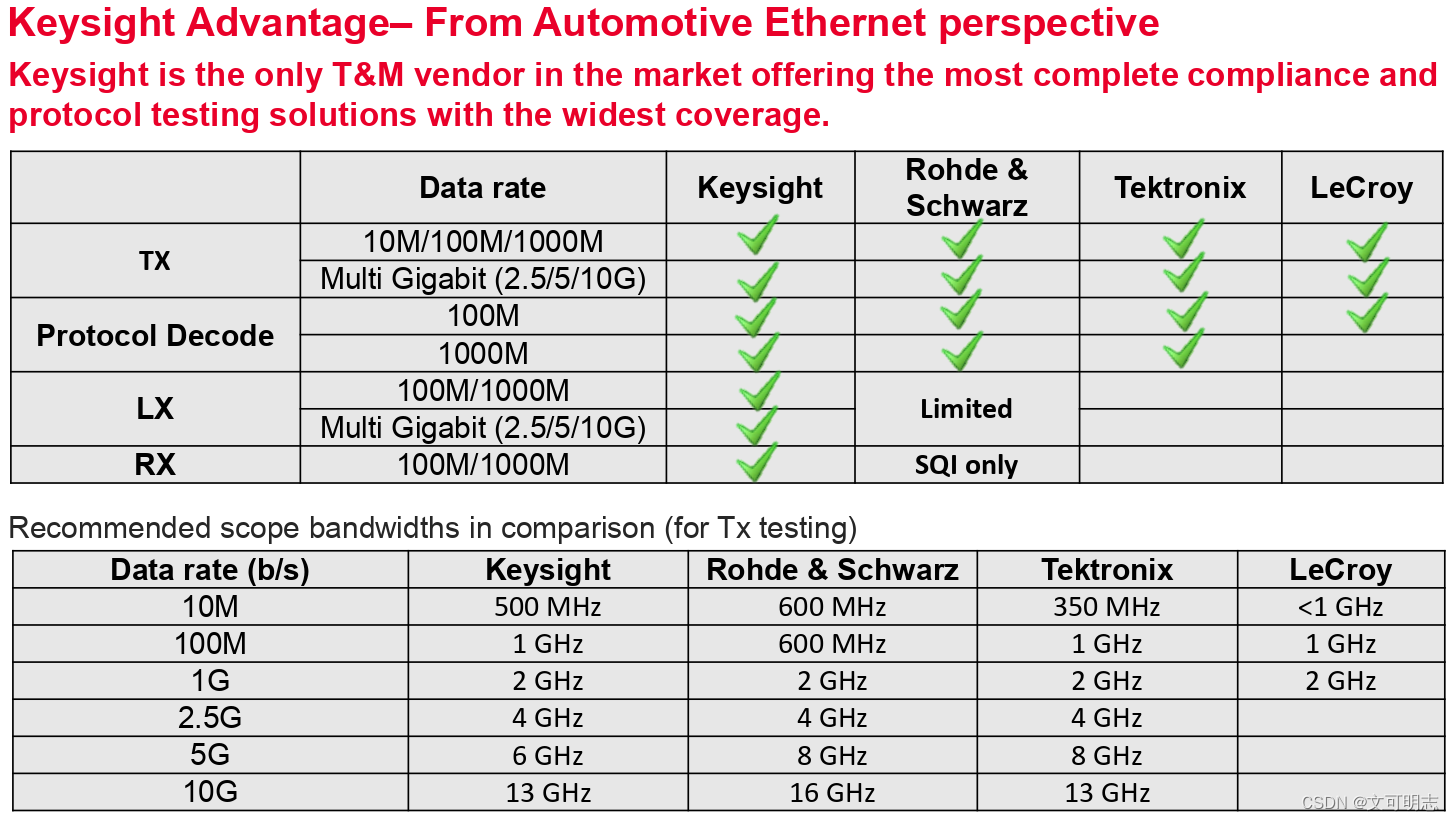 Keysight Advantage– From Automotive Ethernet perspective

Keysight is the only T&M vendor in the market offering the most complete compliance and protocol testing solutions with the widest coverage.

| | Data rate | Keysight | Rohde & Schwarz | Tektronix | LeCroy |
|---|---|---|---|---|---|
| TX | 10M/100M/1000M | ✓ | ✓ | ✓ | ✓ |
| | Multi Gigabit (2.5/5/10G) | ✓ | ✓ | ✓ | ✓ |
| Protocol Decode | 100M | ✓ | ✓ | ✓ | ✓ |
| | 1000M | ✓ | ✓ | ✓ | |
| LX | 100M/1000M | ✓ | Limited | | |
| | Multi Gigabit (2.5/5/10G) | ✓ | | | |
| RX | 100M/1000M | ✓ | SQI only | | |

Recommended scope bandwidths in comparison (for Tx testing)

| Data rate (b/s) | Keysight | Rohde & Schwarz | Tektronix | LeCroy |
|---|---|---|---|---|
| 10M | 500 MHz | 600 MHz | 350 MHz | <1 GHz |
| 100M | 1 GHz | 600 MHz | 1 GHz | 1 GHz |
| 1G | 2 GHz | 2 GHz | 2 GHz | 2 GHz |
| 2.5G | 4 GHz | 4 GHz | 4 GHz | |
| 5G | 6 GHz | 8 GHz | 8 GHz | |
| 10G | 13 GHz | 16 GHz | 13 GHz | |

CSDN @文可明志